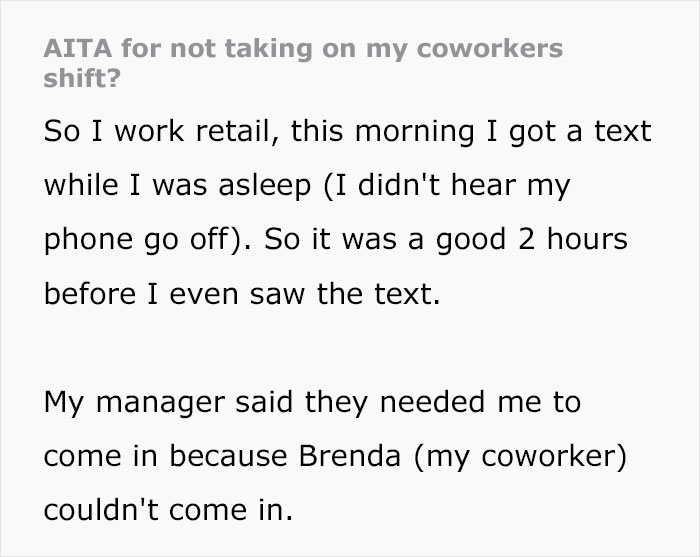 AITA for not taking on my coworkers shift?

So I work retail, this morning I got a text while I was asleep (I didn't hear my phone go off). So it was a good 2 hours before I even saw the text.

My manager said they needed me to come in because Brenda (my coworker) couldn't come in.